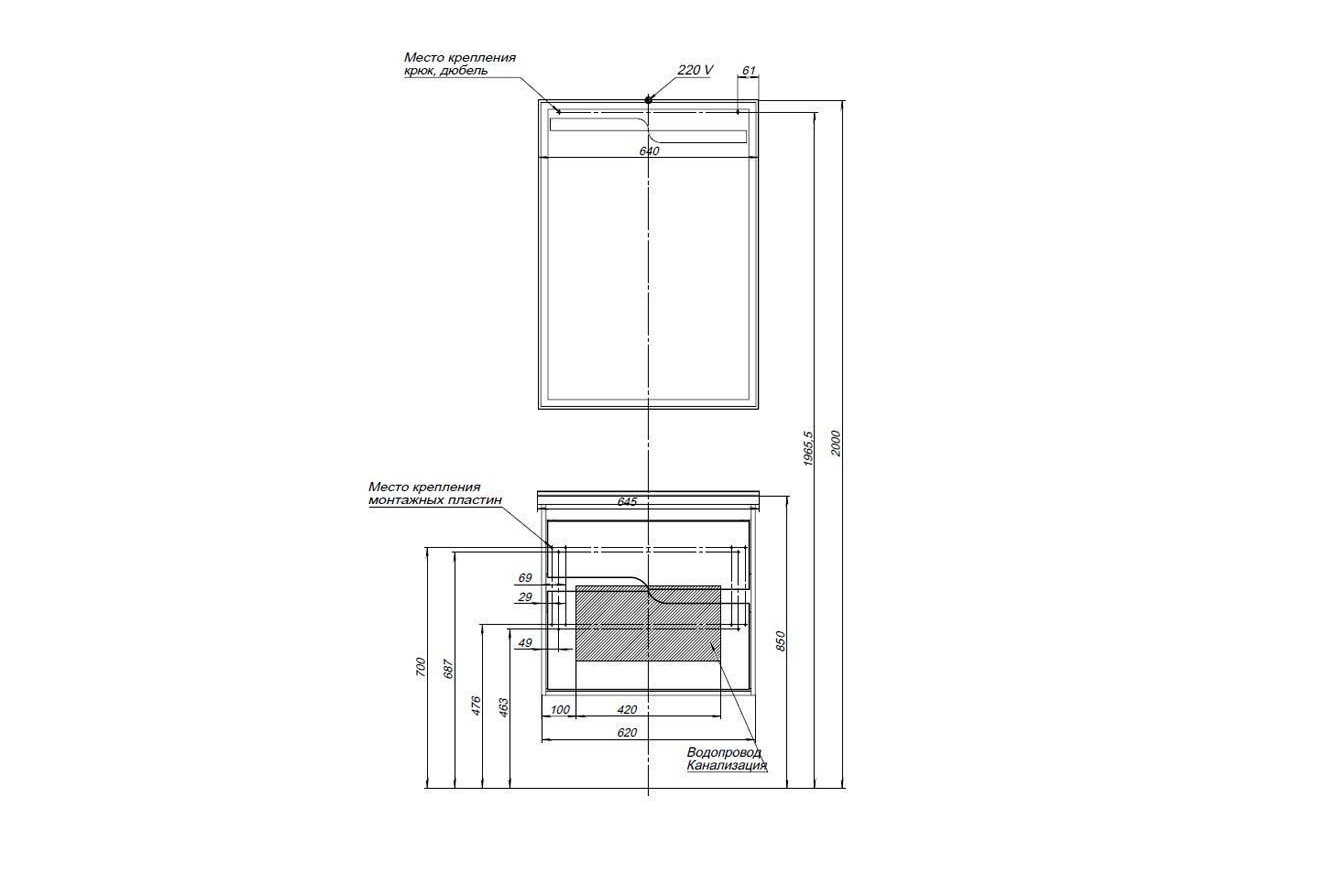 Место крепления
крюк, дюбель

220 V

61

640

1965,5

2000

Место крепления
монтажных пластин

645

69

29

49

700

687

476

463

850

100

420

620

Водопровод
Канализация